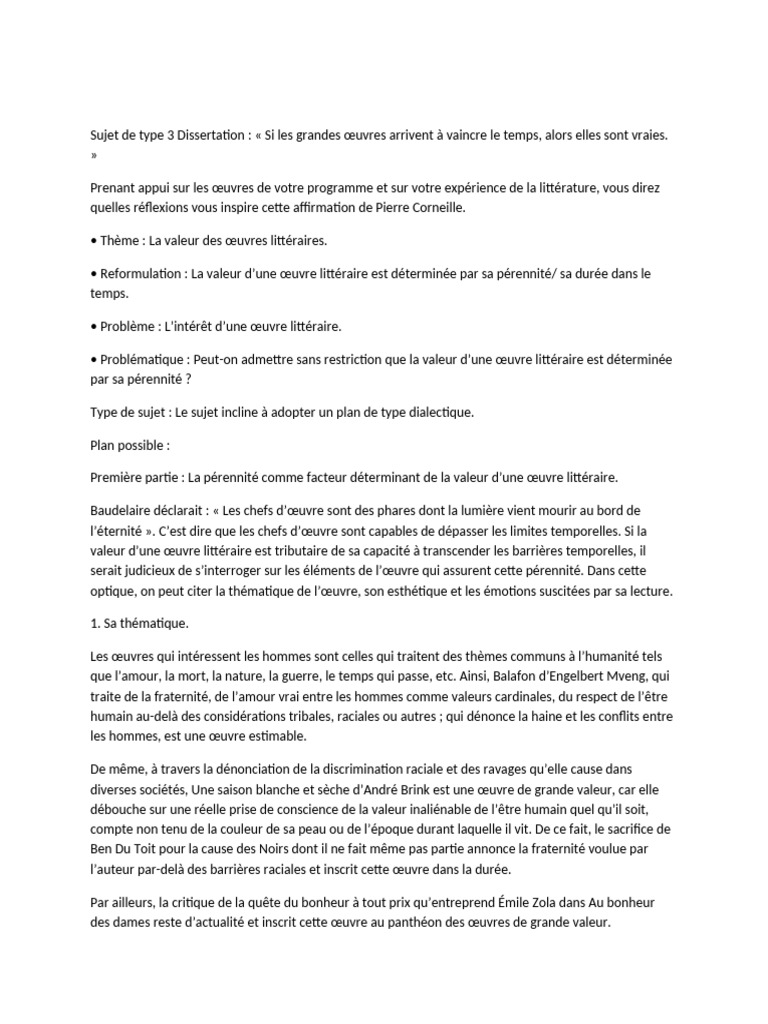 Sujet de type 3 Dissertation : « Si les grandes œuvres arrivent à vaincre le temps, alors elles sont vraies. »

Prenant appui sur les œuvres de votre programme et sur votre expérience de la littérature, vous direz quelles réflexions vous inspire cette affirmation de Pierre Corneille.

• Thème : La valeur des œuvres littéraires.

• Reformulation : La valeur d'une œuvre littéraire est déterminée par sa pérennité/ sa durée dans le temps.

• Problème : L'intérêt d'une œuvre littéraire.

• Problématique : Peut-on admettre sans restriction que la valeur d'une œuvre littéraire est déterminée par sa pérennité ?

Type de sujet : Le sujet incline à adopter un plan de type dialectique.

Plan possible :

Première partie : La pérennité comme facteur déterminant de la valeur d'une œuvre littéraire.

Baudelaire déclarait : « Les chefs d'œuvre sont des phares dont la lumière vient mourir au bord de l'éternité ». C'est dire que les chefs d'œuvre sont capables de dépasser les limites temporelles. Si la valeur d'une œuvre littéraire est tributaire de sa capacité à transcender les barrières temporelles, il serait judicieux de s'interroger sur les éléments de l'œuvre qui assurent cette pérennité. Dans cette optique, on peut citer la thématique de l'œuvre, son esthétique et les émotions suscitées par sa lecture.

1. Sa thématique.

Les œuvres qui intéressent les hommes sont celles qui traitent des thèmes communs à l'humanité tels que l'amour, la mort, la nature, la guerre, le temps qui passe, etc. Ainsi, Balafon d'Engelbert Mveng, qui traite de la fraternité, de l'amour vrai entre les hommes comme valeurs cardinales, du respect de l'être humain au-delà des considérations tribales, raciales ou autres ; qui dénonce la haine et les conflits entre les hommes, est une œuvre estimable.

De même, à travers la dénonciation de la discrimination raciale et des ravages qu'elle cause dans diverses sociétés, Une saison blanche et sèche d'André Brink est une œuvre de grande valeur, car elle débouche sur une réelle prise de conscience de la valeur inaliénable de l'être humain quel qu'il soit, compte non tenu de la couleur de sa peau ou de l'époque durant laquelle il vit. De ce fait, le sacrifice de Ben Du Toit pour la cause des Noirs dont il ne fait même pas partie annonce la fraternité voulue par l'auteur par-delà des barrières raciales et inscrit cette œuvre dans la durée.

Par ailleurs, la critique de la quête du bonheur à tout prix qu'entreprend Émile Zola dans Au bonheur des dames reste d'actualité et inscrit cette œuvre au panthéon des œuvres de grande valeur.